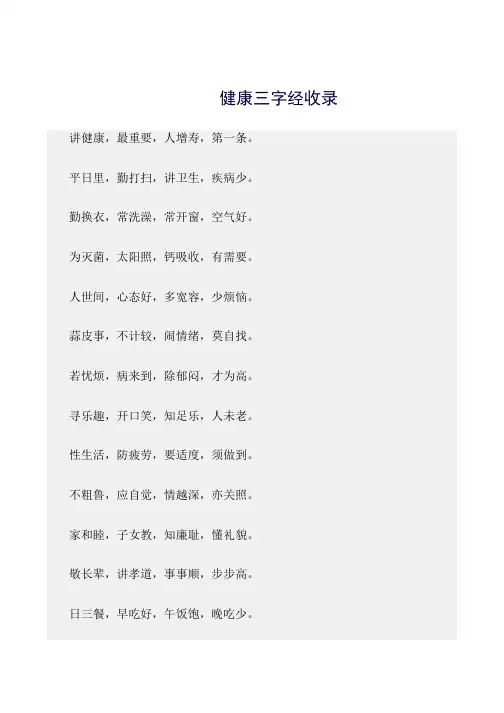 健康三字经收录

讲健康，最重要，人增寿，第一条。

平日里，勤打扫，讲卫生，疾病少。

勤换衣，常洗澡，常开窗，空气好。

为灭菌，太阳照，钙吸收，有需要。

人世间，心态好，多宽容，少烦恼。

蒜皮事，不计较，闹情绪，莫自找。

若忧烦，病来到，除郁闷，才为高。

寻乐趣，开口笑，知足乐，人未老。

性生活，防疲劳，要适度，须做到。

不粗鲁，应自觉，情越深，亦关照。

家和睦，子女教，知廉耻，懂礼貌。

敬长辈，讲孝道，事事顺，步步高。

日三餐，早吃好，午饭饱，晚吃少。